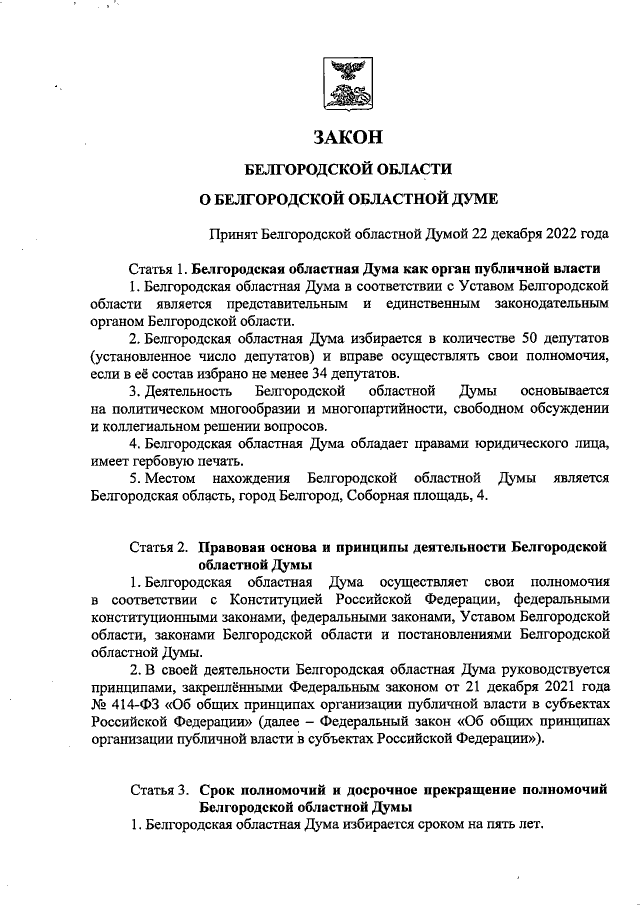 ЗАКОН

БЕЛГОРОДСКОЙ ОБЛАСТИ

О БЕЛГОРОДСКОЙ ОБЛАСТНОЙ ДУМЕ

Принят Белгородской областной Думой 22 декабря 2022 года

Статья 1. Белгородская областная Дума как орган публичной власти

1. Белгородская областная Дума в соответствии с Уставом Белгородской области является представительным и единственным законодательным органом Белгородской области.

2. Белгородская областная Дума избирается в количестве 50 депутатов (установленное число депутатов) и вправе осуществлять свои полномочия, если в её состав избрано не менее 34 депутатов.

3. Деятельность Белгородской областной Думы основывается на политическом многообразии и многопартийности, свободном обсуждении и коллегиальном решении вопросов.

4. Белгородская областная Дума обладает правами юридического лица, имеет гербовую печать.

5. Местом нахождения Белгородской областной Думы является Белгородская область, город Белгород, Соборная площадь, 4.

Статья 2. Правовая основа и принципы деятельности Белгородской областной Думы

1. Белгородская областная Дума осуществляет свои полномочия в соответствии с Конституцией Российской Федерации, федеральными конституционными законами, федеральными законами, Уставом Белгородской области, законами Белгородской области и постановлениями Белгородской областной Думы.

2. В своей деятельности Белгородская областная Дума руководствуется принципами, закреплёнными Федеральным законом от 21 декабря 2021 года № 414-ФЗ «Об общих принципах организации публичной власти в субъектах Российской Федерации» (далее – Федеральный закон «Об общих принципах организации публичной власти в субъектах Российской Федерации»).

Статья 3. Срок полномочий и досрочное прекращение полномочий Белгородской областной Думы

1. Белгородская областная Дума избирается сроком на пять лет.